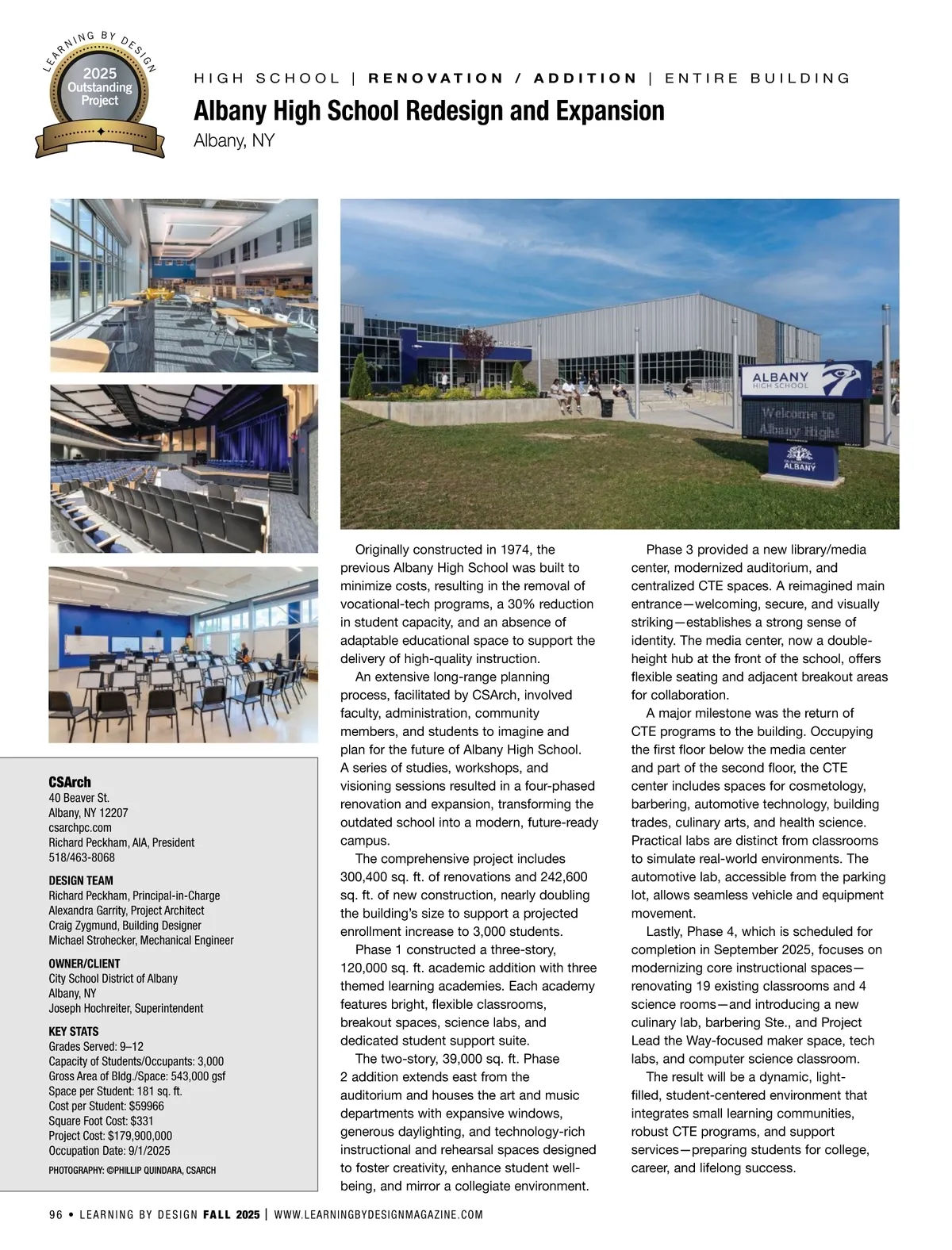 LEARNING BY DESIGN
2025
Outstanding
Project

HIGH SCHOOL | RENOVATION / ADDITION | ENTIRE BUILDING

Albany High School Redesign and Expansion

Albany, NY

ALBANY HIGH SCHOOL

Welcome to Albany High!

ALBANY

Originally constructed in 1974, the previous Albany High School was built to minimize costs, resulting in the removal of vocational-tech programs, a 30% reduction in student capacity, and an absence of adaptable educational space to support the delivery of high-quality instruction.

An extensive long-range planning process, facilitated by CSArch, involved faculty, administration, community members, and students to imagine and plan for the future of Albany High School. A series of studies, workshops, and visioning sessions resulted in a four-phased renovation and expansion, transforming the outdated school into a modern, future-ready campus.

The comprehensive project includes 300,400 sq. ft. of renovations and 242,600 sq. ft. of new construction, nearly doubling the building's size to support a projected enrollment increase to 3,000 students.

Phase 1 constructed a three-story, 120,000 sq. ft. academic addition with three themed learning academies. Each academy features bright, flexible classrooms, breakout spaces, science labs, and dedicated student support suite.

The two-story, 39,000 sq. ft. Phase 2 addition extends east from the auditorium and houses the art and music departments with expansive windows, generous daylighting, and technology-rich instructional and rehearsal spaces designed to foster creativity, enhance student well-being, and mirror a collegiate environment.

Phase 3 provided a new library/media center, modernized auditorium, and centralized CTE spaces. A reimagined main entrance—welcoming, secure, and visually striking—establishes a strong sense of identity. The media center, now a double-height hub at the front of the school, offers flexible seating and adjacent breakout areas for collaboration.

A major milestone was the return of CTE programs to the building. Occupying the first floor below the media center and part of the second floor, the CTE center includes spaces for cosmetology, barbering, automotive technology, building trades, culinary arts, and health science. Practical labs are distinct from classrooms to simulate real-world environments. The automotive lab, accessible from the parking lot, allows seamless vehicle and equipment movement.

Lastly, Phase 4, which is scheduled for completion in September 2025, focuses on modernizing core instructional spaces—renovating 19 existing classrooms and 4 science rooms—and introducing a new culinary lab, barbering Ste., and Project Lead the Way-focused maker space, tech labs, and computer science classroom.

The result will be a dynamic, light-filled, student-centered environment that integrates small learning communities, robust CTE programs, and support services—preparing students for college, career, and lifelong success.

CSArch
40 Beaver St.
Albany, NY 12207
csarchpc.com
Richard Peckham, AIA, President
518/463-8068

DESIGN TEAM
Richard Peckham, Principal-in-Charge
Alexandra Garrity, Project Architect
Craig Zygmund, Building Designer
Michael Strohecker, Mechanical Engineer

OWNER/CLIENT
City School District of Albany
Albany, NY
Joseph Hochreiter, Superintendent

KEY STATS
Grades Served: 9–12
Capacity of Students/Occupants: 3,000
Gross Area of Bldg./Space: 543,000 gsf
Space per Student: 181 sq. ft.
Cost per Student: $59966
Square Foot Cost: $331
Project Cost: $179,900,000
Occupation Date: 9/1/2025

PHOTOGRAPHY: ©PHILLIP QUINDARA, CSARCH

96 • LEARNING BY DESIGN FALL 2025 | WWW.LEARNINGBYDESIGNMAGAZINE.COM